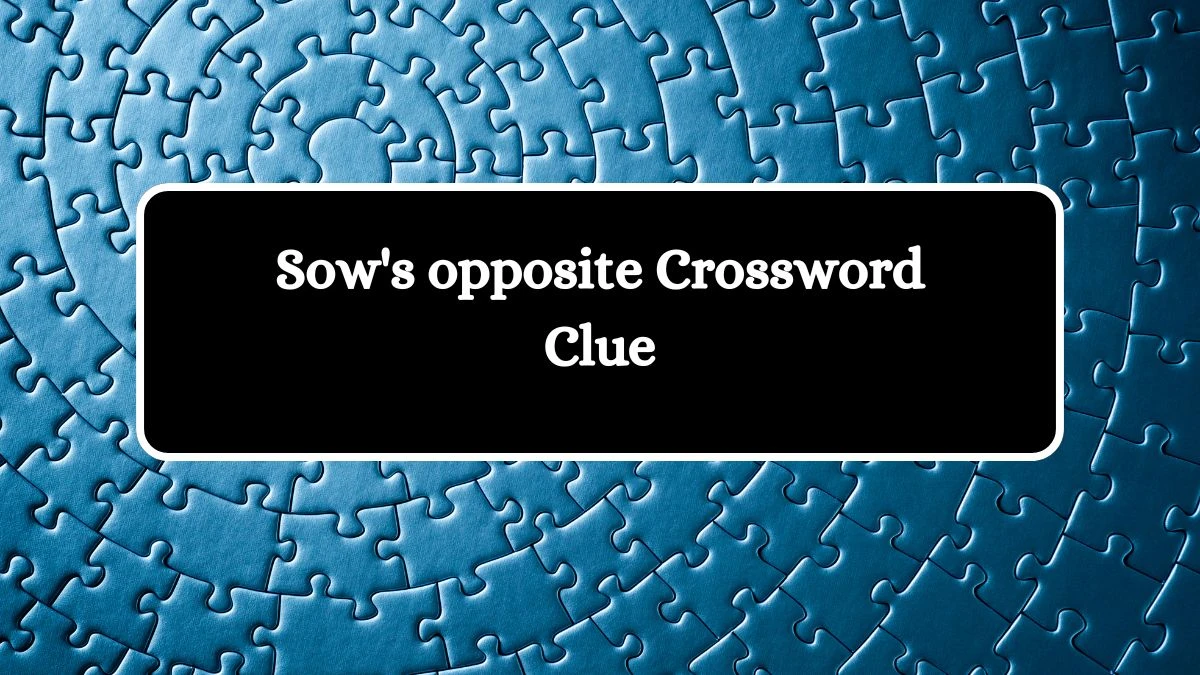 Sow's opposite Crossword Clue